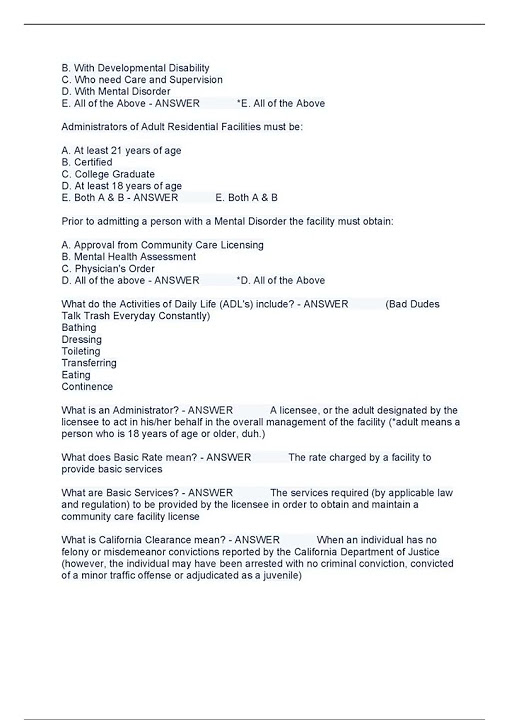 B. With Developmental Disability
C. Who need Care and Supervision
D. With Mental Disorder
E. All of the Above - ANSWER *E. All of the Above

Administrators of Adult Residential Facilities must be:

A. At least 21 years of age
B. Certified
C. College Graduate
D. At least 18 years of age
E. Both A & B - ANSWER E. Both A & B

Prior to admitting a person with a Mental Disorder the facility must obtain:

A. Approval from Community Care Licensing
B. Mental Health Assessment
C. Physician's Order
D. All of the above - ANSWER *D. All of the Above

What do the Activities of Daily Life (ADL's) include? - ANSWER (Bad Dudes Talk Trash Everyday Constantly)
Bathing
Dressing
Toileting
Transferring
Eating
Continence

What is an Administrator? - ANSWER A licensee, or the adult designated by the licensee to act in his/her behalf in the overall management of the facility (*adult means a person who is 18 years of age or older, duh.)

What does Basic Rate mean? - ANSWER The rate charged by a facility to provide basic services

What are Basic Services? - ANSWER The services required (by applicable law and regulation) to be provided by the licensee in order to obtain and maintain a community care facility license

What is California Clearance mean? - ANSWER When an individual has no felony or misdemeanor convictions reported by the California Department of Justice (however, the individual may have been arrested with no criminal conviction, convicted of a minor traffic offense or adjudicated as a juvenile)